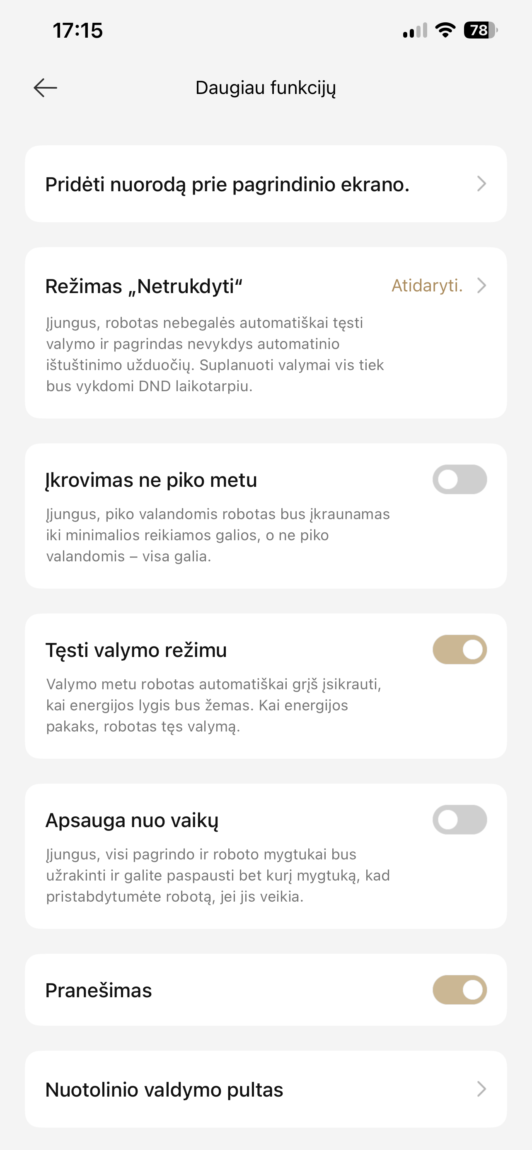 17:15

78

Daugiau funkcijų

Pridėti nuorodą prie pagrindinio ekrano.

Režimas „Netrukdyti“

Atidaryti.

Įjungus, robotas nebegalės automatiškai tęsti valymo ir pagrindas nevykdys automatinio ištuštinimo užduočių. Suplanuoti valymai vis tiek bus vykdomi DND laikotarpiu.

Įkrovimas ne piko metu

Įjungus, piko valandomis robotas bus įkraunamas iki minimalios reikiamos galios, o ne piko valandomis – visa galia.

Tęsti valymo režimu

Valymo metu robotas automatiškai grįš įsikrauti, kai energijos lygis bus žemas. Kai energijos pakaks, robotas tęs valymą.

Apsauga nuo vaikų

Įjungus, visi pagrindo ir roboto mygtukai bus užrakinti ir galite paspausti bet kurį mygtuką, kad pristabdytumėte robotą, jei jis veikia.

Pranešimas

Nuotolinio valdymo pultas